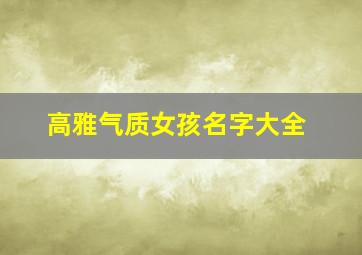 高雅气质女孩名字大全